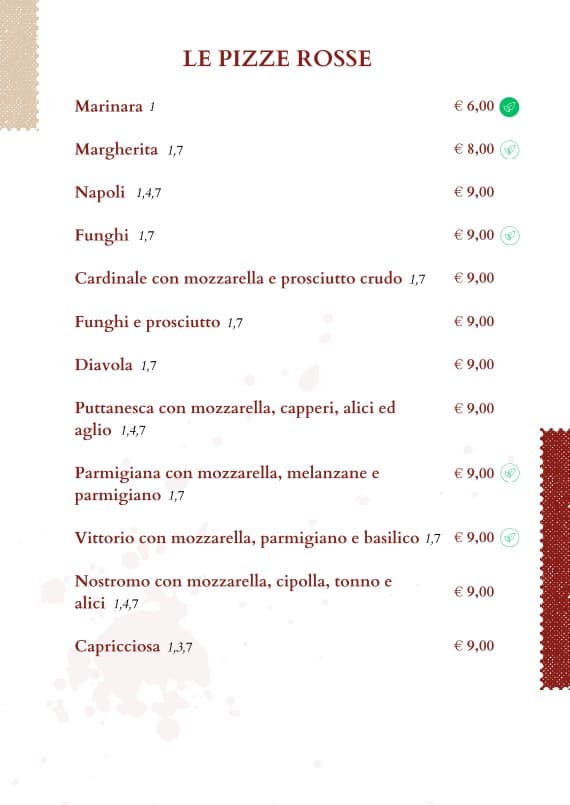 LE PIZZE ROSSE

Marinara 1 € 6,00

Margherita 1,7 € 8,00

Napoli 1,4,7 € 9,00

Funghi 1,7 € 9,00

Cardinale con mozzarella e prosciutto crudo 1,7 € 9,00

Funghi e prosciutto 1,7 € 9,00

Diavola 1,7 € 9,00

Puttanesca con mozzarella, capperi, alici ed aglio 1,4,7 € 9,00

Parmigiana con mozzarella, melanzane e parmigiano 1,7 € 9,00

Vittorio con mozzarella, parmigiano e basilico 1,7 € 9,00

Nostromo con mozzarella, cipolla, tonno e alici 1,4,7 € 9,00

Capricciosa 1,3,7 € 9,00